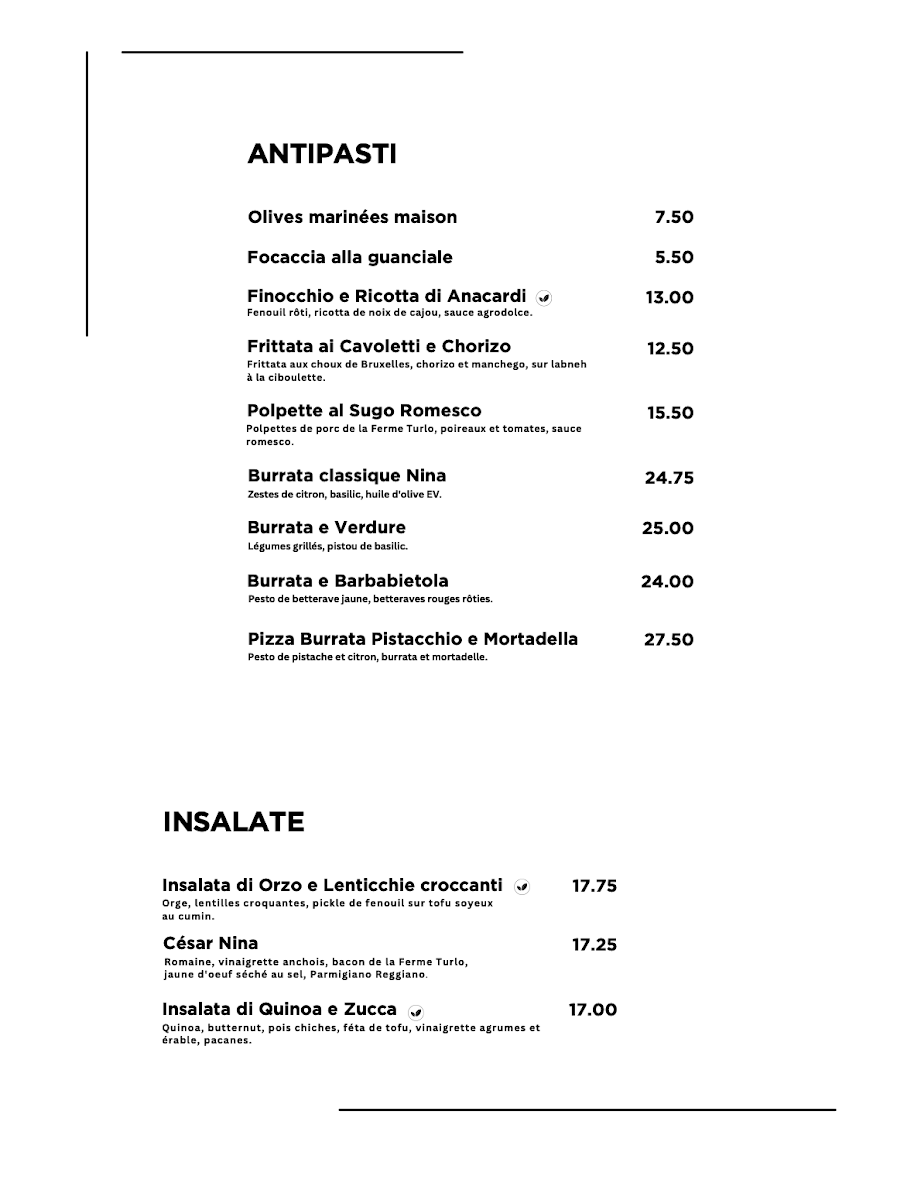 ANTIPASTI

Olives marinées maison 7.50

Focaccia alla guanciale 5.50

Finocchio e Ricotta di Anacardi 13.00
Fenouil rôti, ricotta de noix de cajou, sauce agrodolce.

Frittata ai Cavoletti e Chorizo 12.50
Frittata aux choux de Bruxelles, chorizo et manchego, sur labneh à la ciboulette.

Polpette al Sugo Romesco 15.50
Polpettes de porc de la Ferme Turlo, poireaux et tomates, sauce romesco.

Burrata classique Nina 24.75
Zestes de citron, basilic, huile d'olive EV.

Burrata e Verdure 25.00
Légumes grillés, pistou de basilic.

Burrata e Barbabietola 24.00
Pesto de betterave jaune, betteraves rouges rôties.

Pizza Burrata Pistacchio e Mortadella 27.50
Pesto de pistache et citron, burrata et mortadelle.

INSALATE

Insalata di Orzo e Lenticchie croccanti 17.75
Orge, lentilles croquantes, pickle de fenouil sur tofu soyeux au cumin.

César Nina 17.25
Romaine, vinaigrette anchois, bacon de la Ferme Turlo, jaune d'oeuf séché au sel, Parmigiano Reggiano.

Insalata di Quinoa e Zucca 17.00
Quinoa, butternut, pois chiches, féta de tofu, vinaigrette agrumes et érable, pacanes.